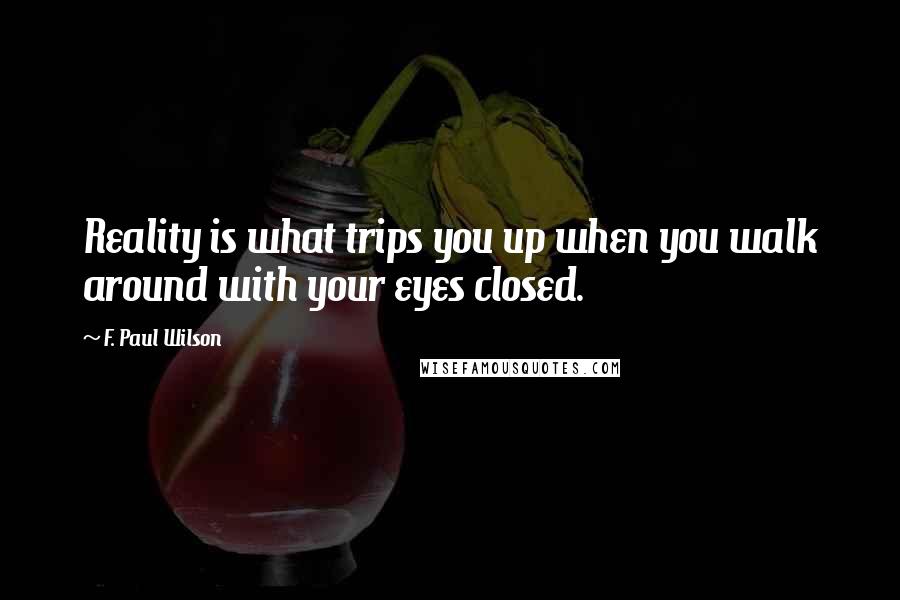 Reality is what trips you up when you walk around with your eyes closed.

~ F. Paul Wilson

WISEFAMOUSQUOTES.COM